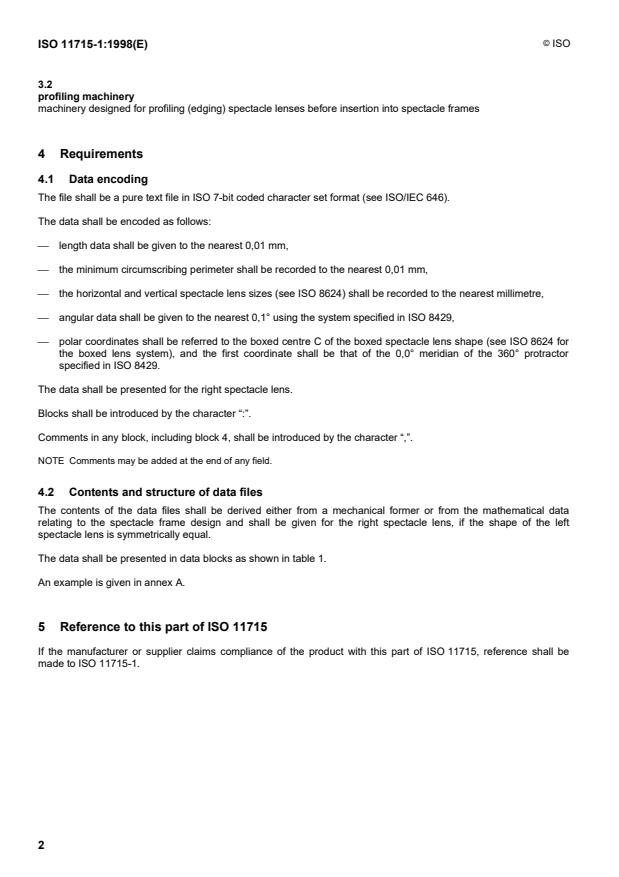 ISO 11715-1:1998(E)

© ISO

3.2
profiling machinery
machinery designed for profiling (edging) spectacle lenses before insertion into spectacle frames

4 Requirements

4.1 Data encoding

The file shall be a pure text file in ISO 7-bit coded character set format (see ISO/IEC 646).

The data shall be encoded as follows:

— length data shall be given to the nearest 0,01 mm,

— the minimum circumscribing perimeter shall be recorded to the nearest 0,01 mm,

— the horizontal and vertical spectacle lens sizes (see ISO 8624) shall be recorded to the nearest millimetre,

— angular data shall be given to the nearest 0,1° using the system specified in ISO 8429,

— polar coordinates shall be referred to the boxed centre C of the boxed spectacle lens shape (see ISO 8624 for the boxed lens system), and the first coordinate shall be that of the 0,0° meridian of the 360° protractor specified in ISO 8429.

The data shall be presented for the right spectacle lens.

Blocks shall be introduced by the character ":".

Comments in any block, including block 4, shall be introduced by the character ",".

NOTE Comments may be added at the end of any field.

4.2 Contents and structure of data files

The contents of the data files shall be derived either from a mechanical former or from the mathematical data relating to the spectacle frame design and shall be given for the right spectacle lens, if the shape of the left spectacle lens is symmetrically equal.

The data shall be presented in data blocks as shown in table 1.

An example is given in annex A.

5 Reference to this part of ISO 11715

If the manufacturer or supplier claims compliance of the product with this part of ISO 11715, reference shall be made to ISO 11715-1.

2